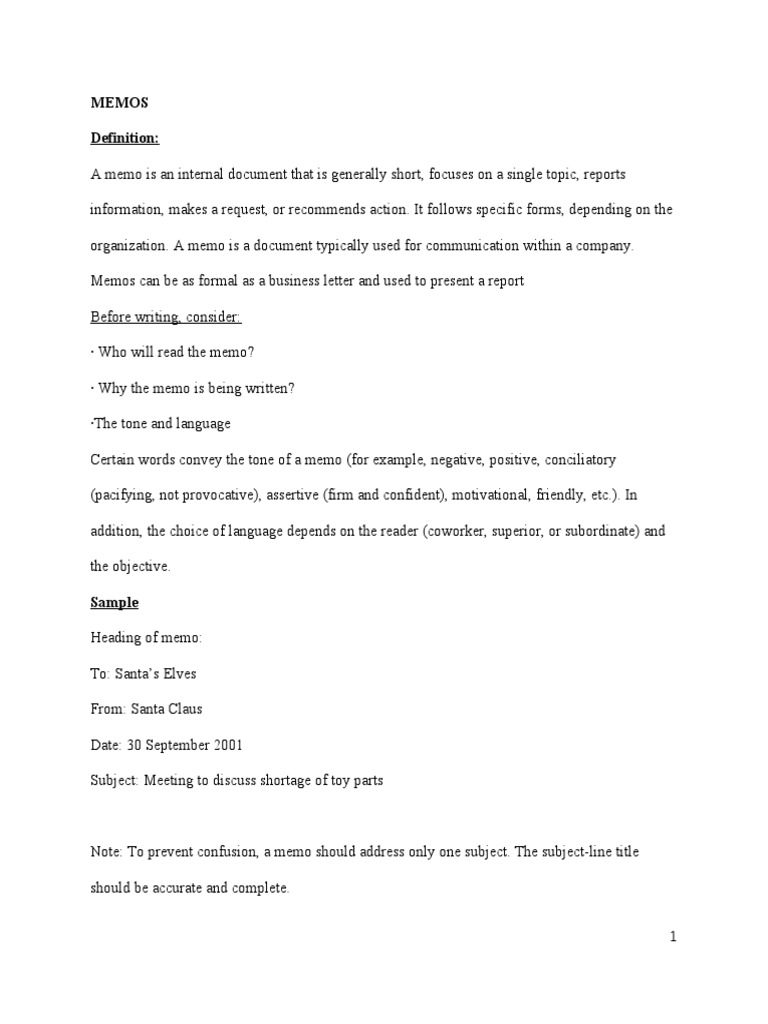 MEMOS

Definition:

A memo is an internal document that is generally short, focuses on a single topic, reports information, makes a request, or recommends action. It follows specific forms, depending on the organization. A memo is a document typically used for communication within a company. Memos can be as formal as a business letter and used to present a report

Before writing, consider:

· Who will read the memo?

· Why the memo is being written?

·The tone and language

Certain words convey the tone of a memo (for example, negative, positive, conciliatory (pacifying, not provocative), assertive (firm and confident), motivational, friendly, etc.). In addition, the choice of language depends on the reader (coworker, superior, or subordinate) and the objective.

Sample

Heading of memo:

To: Santa's Elves

From: Santa Claus

Date: 30 September 2001

Subject: Meeting to discuss shortage of toy parts

Note: To prevent confusion, a memo should address only one subject. The subject-line title should be accurate and complete.

1